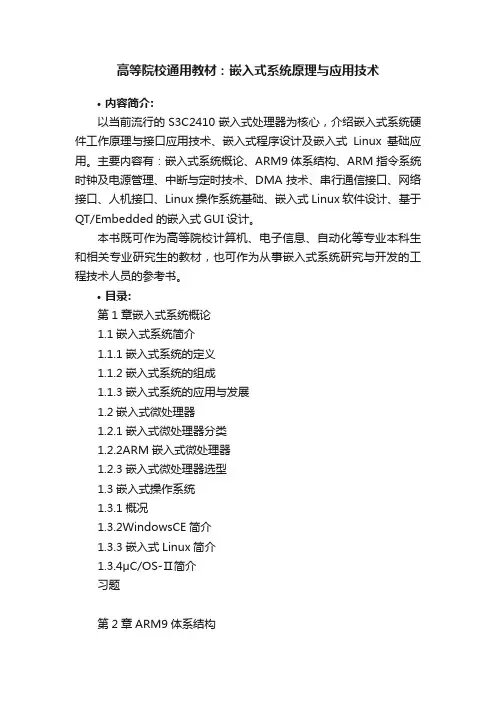 高等院校通用教材：嵌入式系统原理与应用技术

• 内容简介:

以当前流行的 S3C2410 嵌入式处理器为核心，介绍嵌入式系统硬件工作原理与接口应用技术、嵌入式程序设计及嵌入式 Linux 基础应用。主要内容有：嵌入式系统概论、ARM9 体系结构、ARM 指令系统时钟及电源管理、中断与定时技术、DMA 技术、串行通信接口、网络接口、人机接口、Linux 操作系统基础、嵌入式 Linux 软件设计、基于 QT/Embedded 的嵌入式 GUI 设计。

本书既可作为高等院校计算机、电子信息、自动化等专业本科生和相关专业研究生的教材，也可作为从事嵌入式系统研究与开发的工程技术人员的参考书。

• 目录:

第 1 章嵌入式系统概论
1.1 嵌入式系统简介
1.1.1 嵌入式系统的定义
1.1.2 嵌入式系统的组成
1.1.3 嵌入式系统的应用与发展
1.2 嵌入式微处理器
1.2.1 嵌入式微处理器分类
1.2.2ARM 嵌入式微处理器
1.2.3 嵌入式微处理器选型
1.3 嵌入式操作系统
1.3.1 概况
1.3.2WindowsCE 简介
1.3.3 嵌入式 Linux 简介
1.3.4μC/OS-Ⅱ简介
习题

第 2 章 ARM9 体系结构